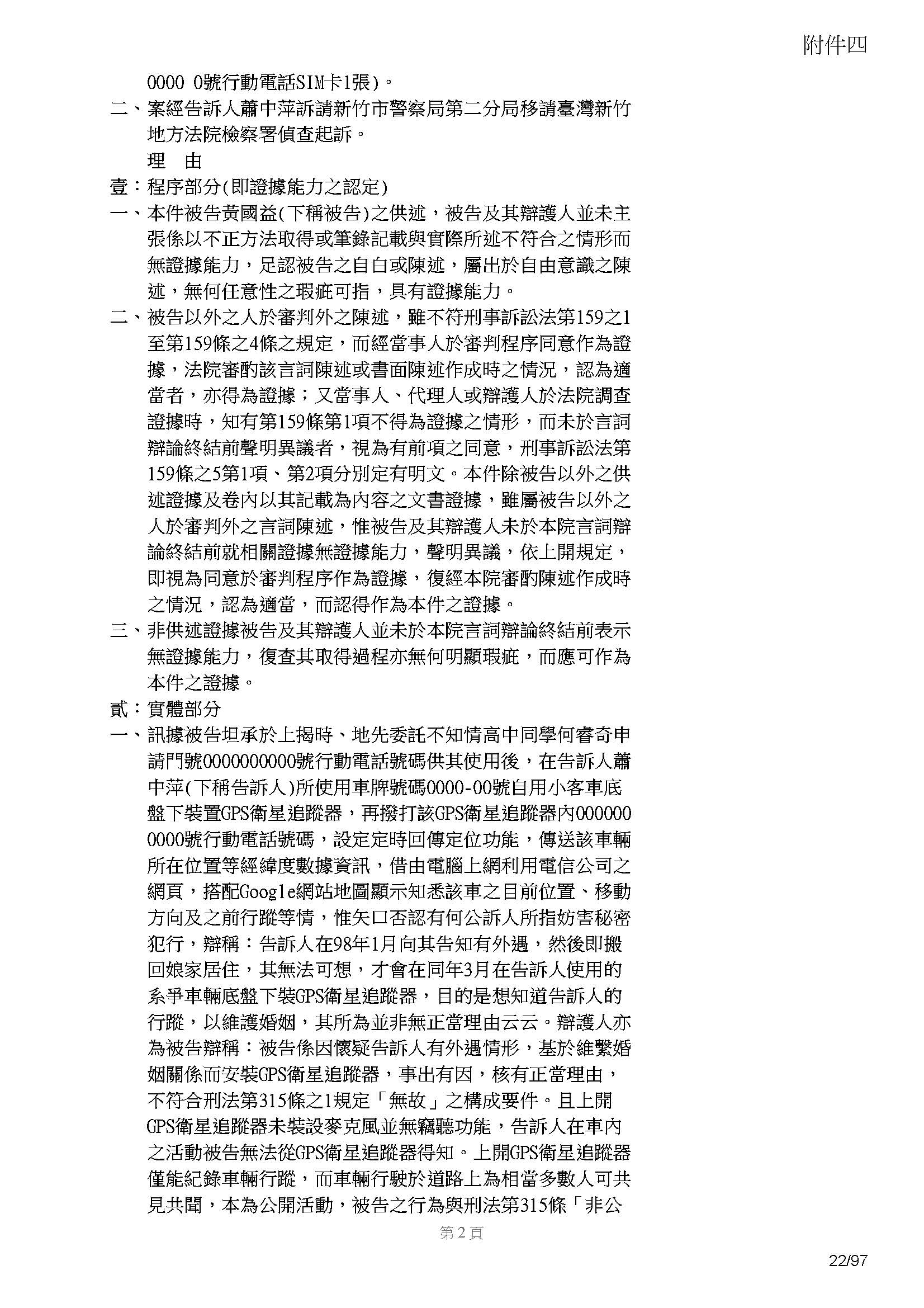 附件四

0000 0號行動電話SIM卡1張)。

二、案經告訴人蕭中萍訴請新竹市警察局第二分局移請臺灣新竹地方法院檢察署偵查起訴。

理　由

壹：程序部分(即證據能力之認定)

一、本件被告黃國益(下稱被告)之供述，被告及其辯護人並未主張係以不正方法取得或筆錄記載與實際所述不符合之情形而無證據能力，足認被告之自白或陳述，屬出於自由意識之陳述，無何任意性之瑕疵可指，具有證據能力。

二、被告以外之人於審判外之陳述，雖不符刑事訴訟法第159之1至第159條之4條之規定，而經當事人於審判程序同意作為證據，法院審酌該言詞陳述或書面陳述作成時之情況，認為適當者，亦得為證據；又當事人、代理人或辯護人於法院調查證據時，知有第159條第1項不得為證據之情形，而未於言詞辯論終結前聲明異議者，視為有前項之同意，刑事訴訟法第159條之5第1項、第2項分別定有明文。本件除被告以外之供述證據及卷內以其記載為內容之文書證據，雖屬被告以外之人於審判外之言詞陳述，惟被告及其辯護人未於本院言詞辯論終結前就相關證據無證據能力，聲明異議，依上開規定，即視為同意於審判程序作為證據，復經本院審酌陳述作成時之情況，認為適當，而認得作為本件之證據。

三、非供述證據被告及其辯護人並未於本院言詞辯論終結前表示無證據能力，復查其取得過程亦無何明顯瑕疵，而應可作為本件之證據。

貳：實體部分

一、訊據被告坦承於上揭時、地先委託不知情高中同學何睿奇申請門號0000000000號行動電話號碼供其使用後，在告訴人蕭中萍(下稱告訴人)所使用車牌號碼0000-00號自用小客車底盤下裝置GPS衛星追蹤器，再撥打該GPS衛星追蹤器內0000000000號行動電話號碼，設定定時回傳定位功能，傳送該車輛所在位置等經緯度數據資訊，借由電腦上網利用電信公司之網頁，搭配Google網站地圖顯示知悉該車之目前位置、移動方向及之前行蹤等情，惟矢口否認有何公訴人所指妨害秘密犯行，辯稱：告訴人在98年1月向其告知有外遇，然後即搬回娘家居住，其無法可想，才會在同年3月在告訴人使用的系爭車輛底盤下裝GPS衛星追蹤器，目的是想知道告訴人的行蹤，以維護婚姻，其所為並非無正當理由云云。辯護人亦為被告辯稱：被告係因懷疑告訴人有外遇情形，基於維繫婚姻關係而安裝GPS衛星追蹤器，事出有因，核有正當理由，不符合刑法第315條之1規定「無故」之構成要件。且上開GPS衛星追蹤器未裝設麥克風並無竊聽功能，告訴人在車內之活動被告無法從GPS衛星追蹤器得知。上開GPS衛星追蹤器僅能紀錄車輛行蹤，而車輛行駛於道路上為相當多數人可共見共聞，本為公開活動，被告之行為與刑法第315條「非公

第2頁

22/97